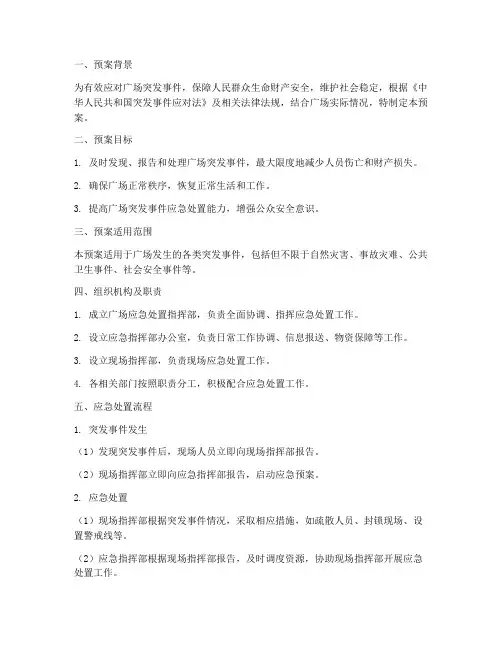 一、预案背景

为有效应对广场突发事件，保障人民群众生命财产安全，维护社会稳定，根据《中华人民共和国突发事件应对法》及相关法律法规，结合广场实际情况，特制定本预案。

二、预案目标

1. 及时发现、报告和处理广场突发事件，最大限度地减少人员伤亡和财产损失。

2. 确保广场正常秩序，恢复正常生活和工作。

3. 提高广场突发事件应急处置能力，增强公众安全意识。

三、预案适用范围

本预案适用于广场发生的各类突发事件，包括但不限于自然灾害、事故灾难、公共卫生事件、社会安全事件等。

四、组织机构及职责

1. 成立广场应急处置指挥部，负责全面协调、指挥应急处置工作。

2. 设立应急指挥部办公室，负责日常工作协调、信息报送、物资保障等工作。

3. 设立现场指挥部，负责现场应急处置工作。

4. 各相关部门按照职责分工，积极配合应急处置工作。

五、应急处置流程

1. 突发事件发生

（1）发现突发事件后，现场人员立即向现场指挥部报告。

（2）现场指挥部立即向应急指挥部报告，启动应急预案。

2. 应急处置

（1）现场指挥部根据突发事件情况，采取相应措施，如疏散人员、封锁现场、设置警戒线等。

（2）应急指挥部根据现场指挥部报告，及时调度资源，协助现场指挥部开展应急处置工作。